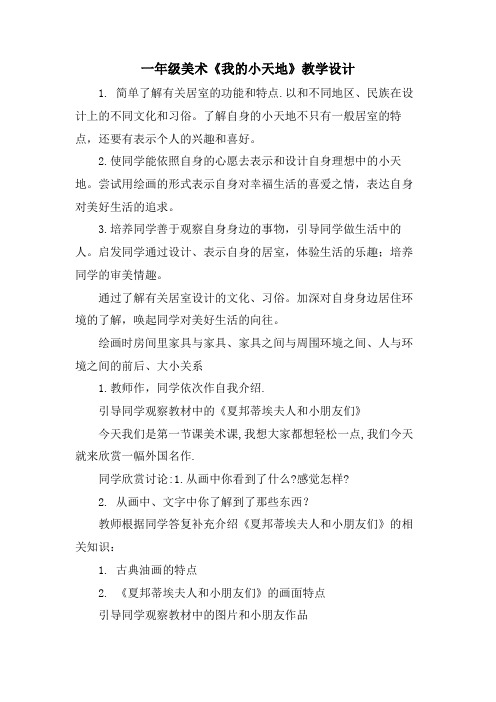 一年级美术《我的小天地》教学设计

1. 简单了解有关居室的功能和特点.以和不同地区、民族在设计上的不同文化和习俗。了解自身的小天地不只有一般居室的特点，还要有表示个人的兴趣和喜好。

2.使同学能依照自身的心愿去表示和设计自身理想中的小天地。尝试用绘画的形式表示自身对幸福生活的喜爱之情，表达自身对美好生活的追求。

3.培养同学善于观察自身身边的事物，引导同学做生活中的人。启发同学通过设计、表示自身的居室，体验生活的乐趣；培养同学的审美情趣。

通过了解有关居室设计的文化、习俗。加深对自身身边居住环境的了解，唤起同学对美好生活的向往。

绘画时房间里家具与家具、家具之间与周围环境之间、人与环境之间的前后、大小关系

1.教师作，同学依次作自我介绍.

引导同学观察教材中的《夏邦蒂埃夫人和小朋友们》

今天我们是第一节课美术课,我想大家都想轻松一点,我们今天就来欣赏一幅外国名作.

同学欣赏讨论:1.从画中你看到了什么?感觉怎样?

2. 从画中、文字中你了解到了那些东西？

教师根据同学答复补充介绍《夏邦蒂埃夫人和小朋友们》的相关知识：

1. 古典油画的特点

2. 《夏邦蒂埃夫人和小朋友们》的画面特点

引导同学观察教材中的图片和小朋友作品